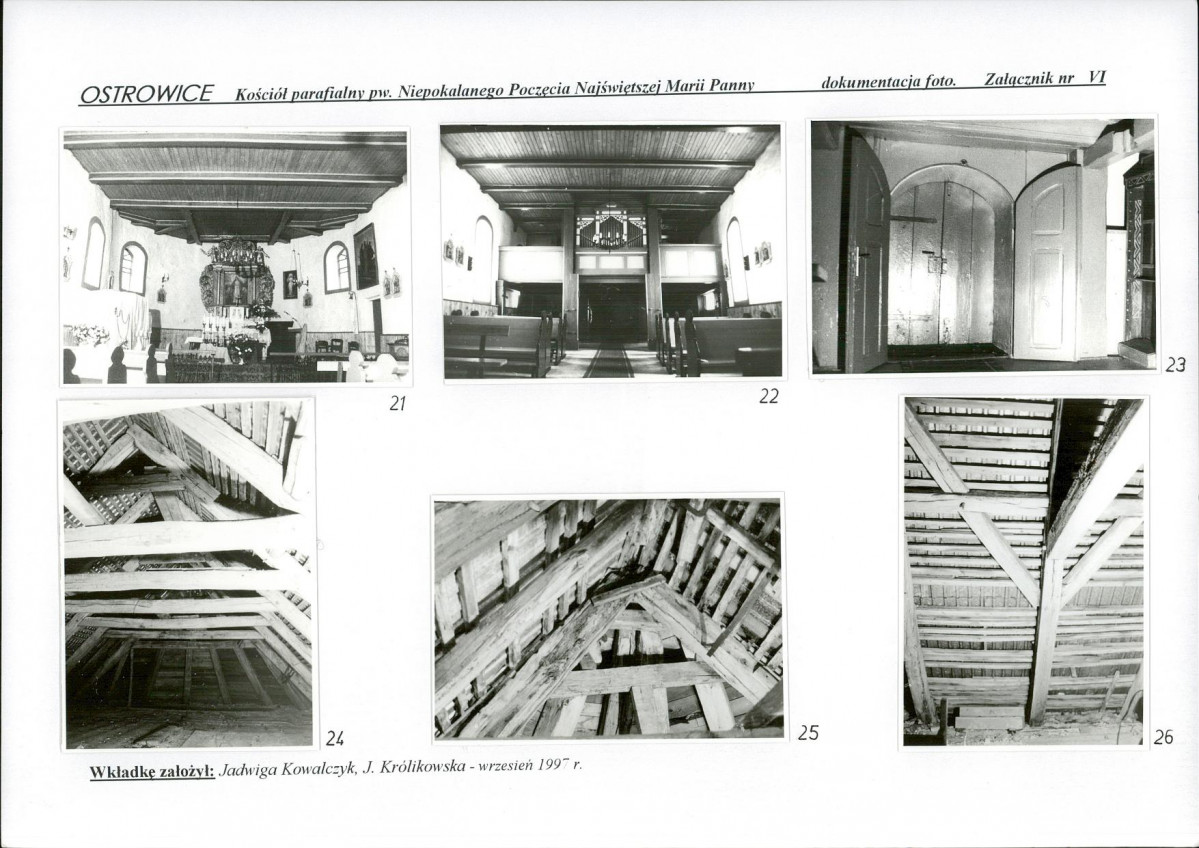 OSTROWICE Kościół parafialny pw. Niepokalanego Poczęcia Najświętszej Marii Panny dokumentacja foto. Załącznik nr VI

21

22

23

24

25

26

Wkładkę założył: Jadwiga Kowalczyk, J. Królikowska - wrzesień 1997 r.